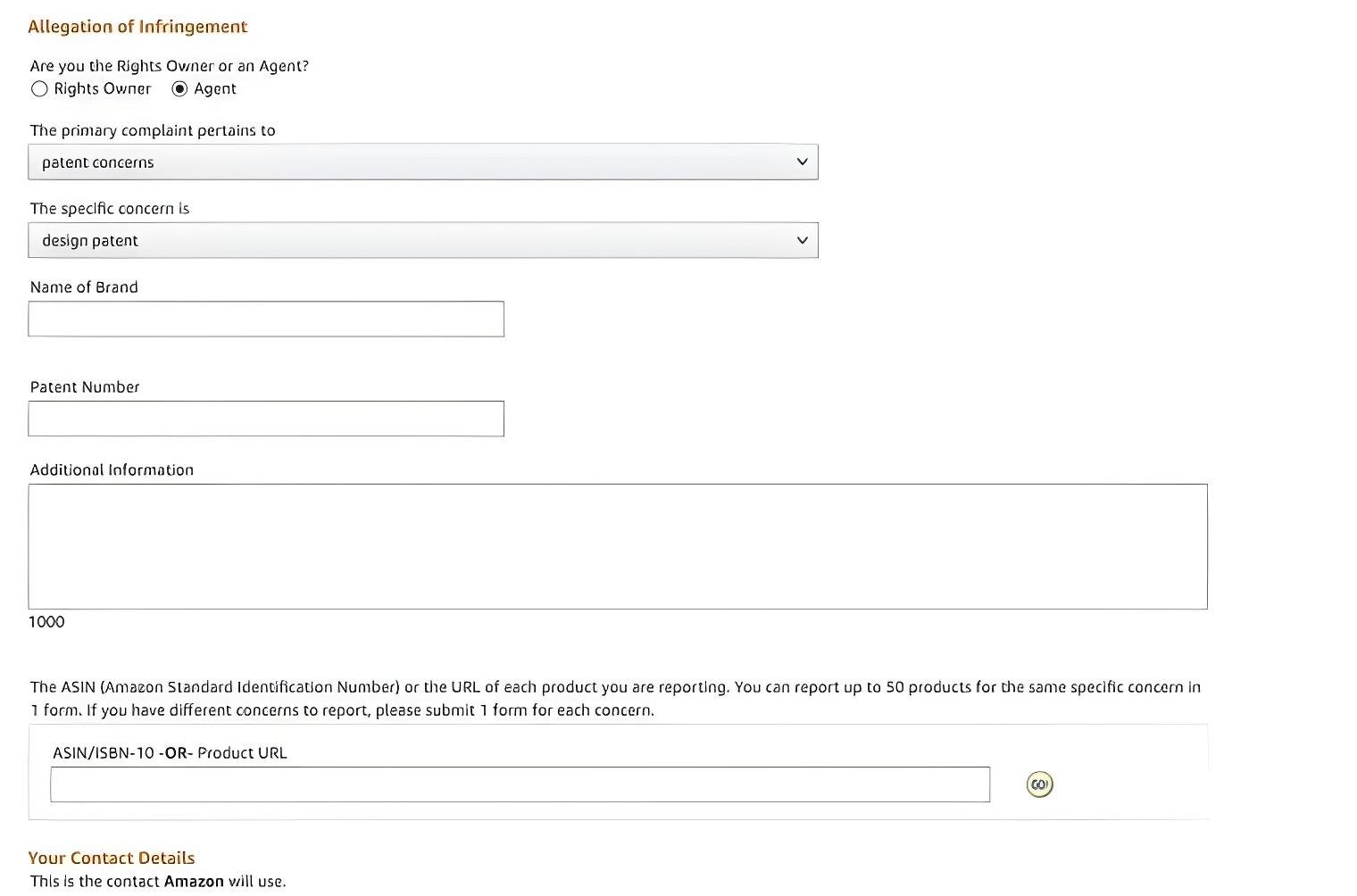 Allegation of Infringement

Are you the Rights Owner or an Agent?

Rights Owner

Agent

The primary complaint pertains to

patent concerns

The specific concern is

design patent

Name of Brand

Patent Number

Additional Information

1000

The ASIN (Amazon Standard Identification Number) or the URL of each product you are reporting. You can report up to 50 products for the same specific concern in 1 form. If you have different concerns to report, please submit 1 form for each concern.

ASIN/ISBN-10 -OR- Product URL

GO!

Your Contact Details

This is the contact Amazon will use.